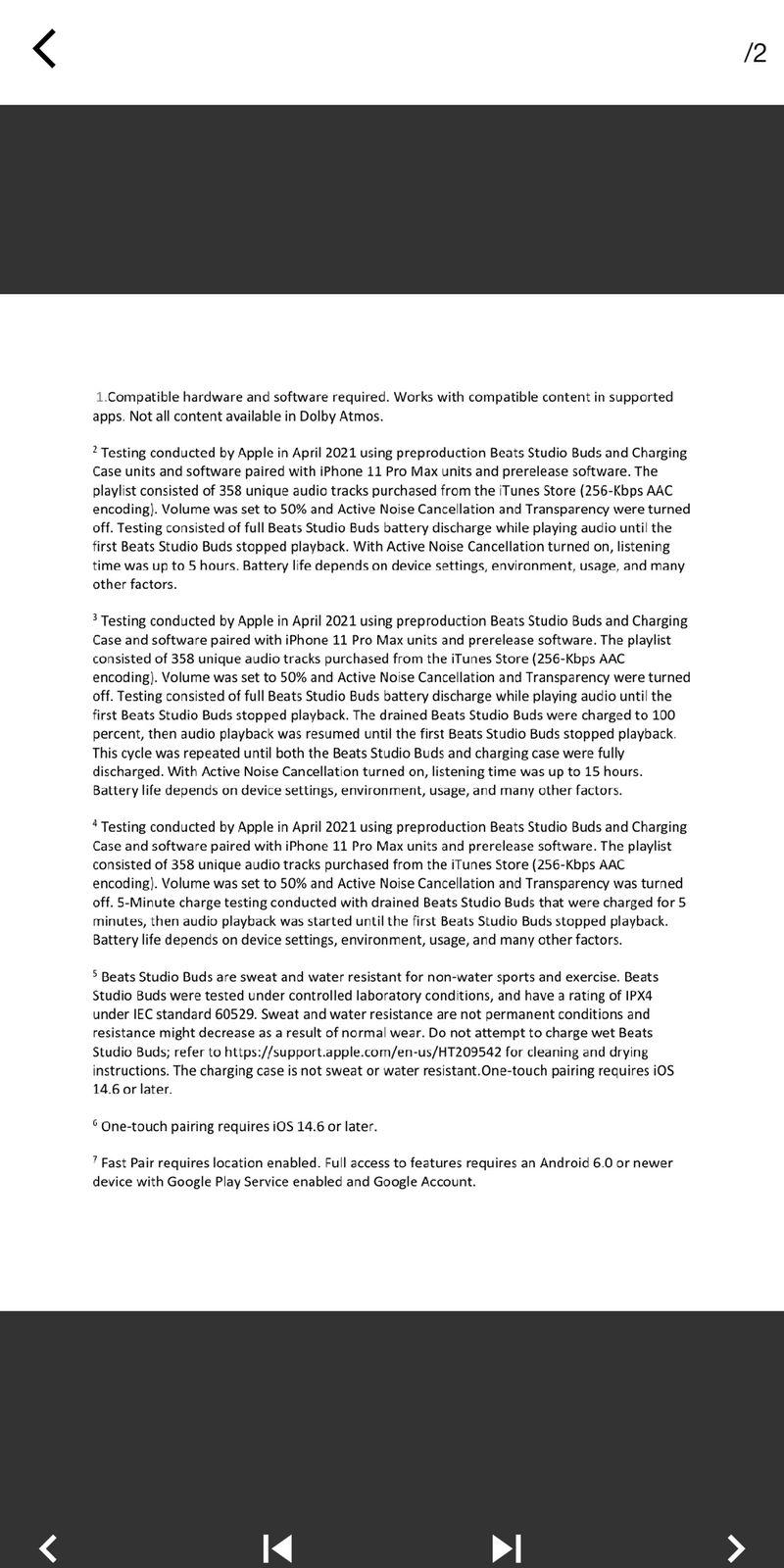 /2

1.Compatible hardware and software required. Works with compatible content in supported apps. Not all content available in Dolby Atmos.

$^2$ Testing conducted by Apple in April 2021 using preproduction Beats Studio Buds and Charging Case units and software paired with iPhone 11 Pro Max units and prerelease software. The playlist consisted of 358 unique audio tracks purchased from the iTunes Store (256-Kbps AAC encoding). Volume was set to 50% and Active Noise Cancellation and Transparency were turned off. Testing consisted of full Beats Studio Buds battery discharge while playing audio until the first Beats Studio Buds stopped playback. With Active Noise Cancellation turned on, listening time was up to 5 hours. Battery life depends on device settings, environment, usage, and many other factors.

$^3$ Testing conducted by Apple in April 2021 using preproduction Beats Studio Buds and Charging Case and software paired with iPhone 11 Pro Max units and prerelease software. The playlist consisted of 358 unique audio tracks purchased from the iTunes Store (256-Kbps AAC encoding). Volume was set to 50% and Active Noise Cancellation and Transparency were turned off. Testing consisted of full Beats Studio Buds battery discharge while playing audio until the first Beats Studio Buds stopped playback. The drained Beats Studio Buds were charged to 100 percent, then audio playback was resumed until the first Beats Studio Buds stopped playback. This cycle was repeated until both the Beats Studio Buds and charging case were fully discharged. With Active Noise Cancellation turned on, listening time was up to 15 hours. Battery life depends on device settings, environment, usage, and many other factors.

$^4$ Testing conducted by Apple in April 2021 using preproduction Beats Studio Buds and Charging Case and software paired with iPhone 11 Pro Max units and prerelease software. The playlist consisted of 358 unique audio tracks purchased from the iTunes Store (256-Kbps AAC encoding). Volume was set to 50% and Active Noise Cancellation and Transparency was turned off. 5-Minute charge testing conducted with drained Beats Studio Buds that were charged for 5 minutes, then audio playback was started until the first Beats Studio Buds stopped playback. Battery life depends on device settings, environment, usage, and many other factors.

$^5$ Beats Studio Buds are sweat and water resistant for non-water sports and exercise. Beats Studio Buds were tested under controlled laboratory conditions, and have a rating of IPX4 under IEC standard 60529. Sweat and water resistance are not permanent conditions and resistance might decrease as a result of normal wear. Do not attempt to charge wet Beats Studio Buds; refer to https://support.apple.com/en-us/HT209542 for cleaning and drying instructions. The charging case is not sweat or water resistant.One-touch pairing requires iOS 14.6 or later.

$^6$ One-touch pairing requires iOS 14.6 or later.

$^7$ Fast Pair requires location enabled. Full access to features requires an Android 6.0 or newer device with Google Play Service enabled and Google Account.